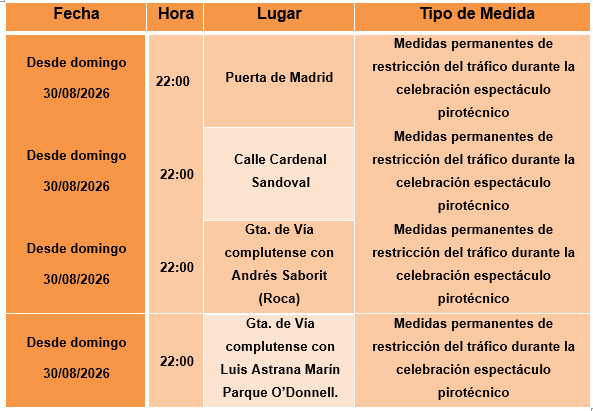 | Fecha | Hora | Lugar | Tipo de Medida |
|---|---|---|---|
| Desde domingo 30/08/2026 | 22:00 | Puerta de Madrid | Medidas permanentes de restricción del tráfico durante la celebración espectáculo pirotécnico |
| Desde domingo 30/08/2026 | 22:00 | Calle Cardenal Sandoval | Medidas permanentes de restricción del tráfico durante la celebración espectáculo pirotécnico |
| Desde domingo 30/08/2026 | 22:00 | Gta. de Vía complutense con Andrés Saborit (Roca) | Medidas permanentes de restricción del tráfico durante la celebración espectáculo pirotécnico |
| Desde domingo 30/08/2026 | 22:00 | Gta. de Vía complutense con Luis Astrana Marín Parque O'Donnell. | Medidas permanentes de restricción del tráfico durante la celebración espectáculo pirotécnico |